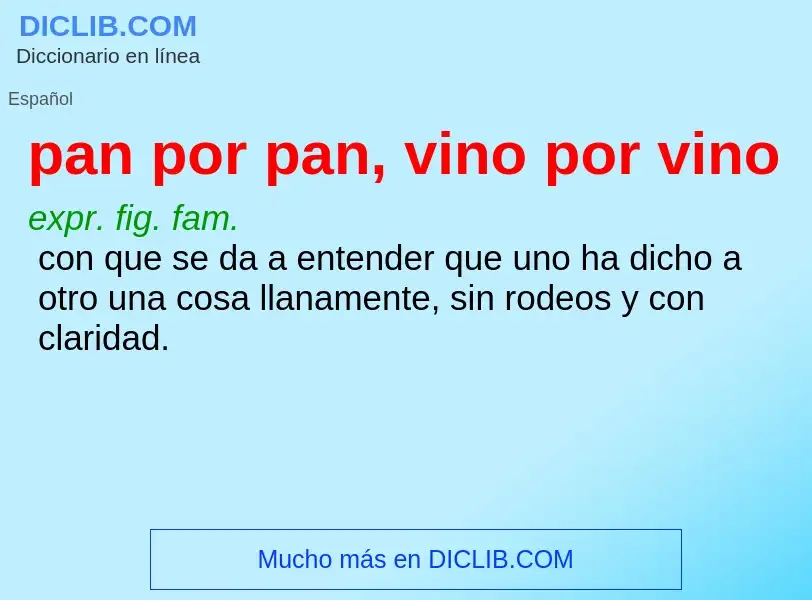 DICLIB.COM
Diccionario en línea

Español

pan por pan, vino por vino

expr. fig. fam.
con que se da a entender que uno ha dicho a otro una cosa llanamente, sin rodeos y con claridad.

Mucho más en DICLIB.COM